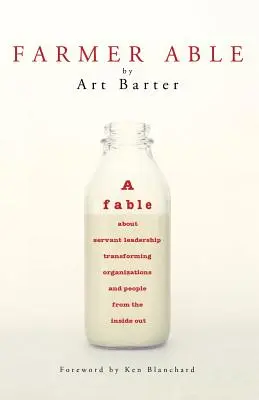 FARMER ABLE
by
Art Barter

A
fable
about
servant leadership
transforming
organizations
and people
from the
inside out

Foreword by Ken Blanchard